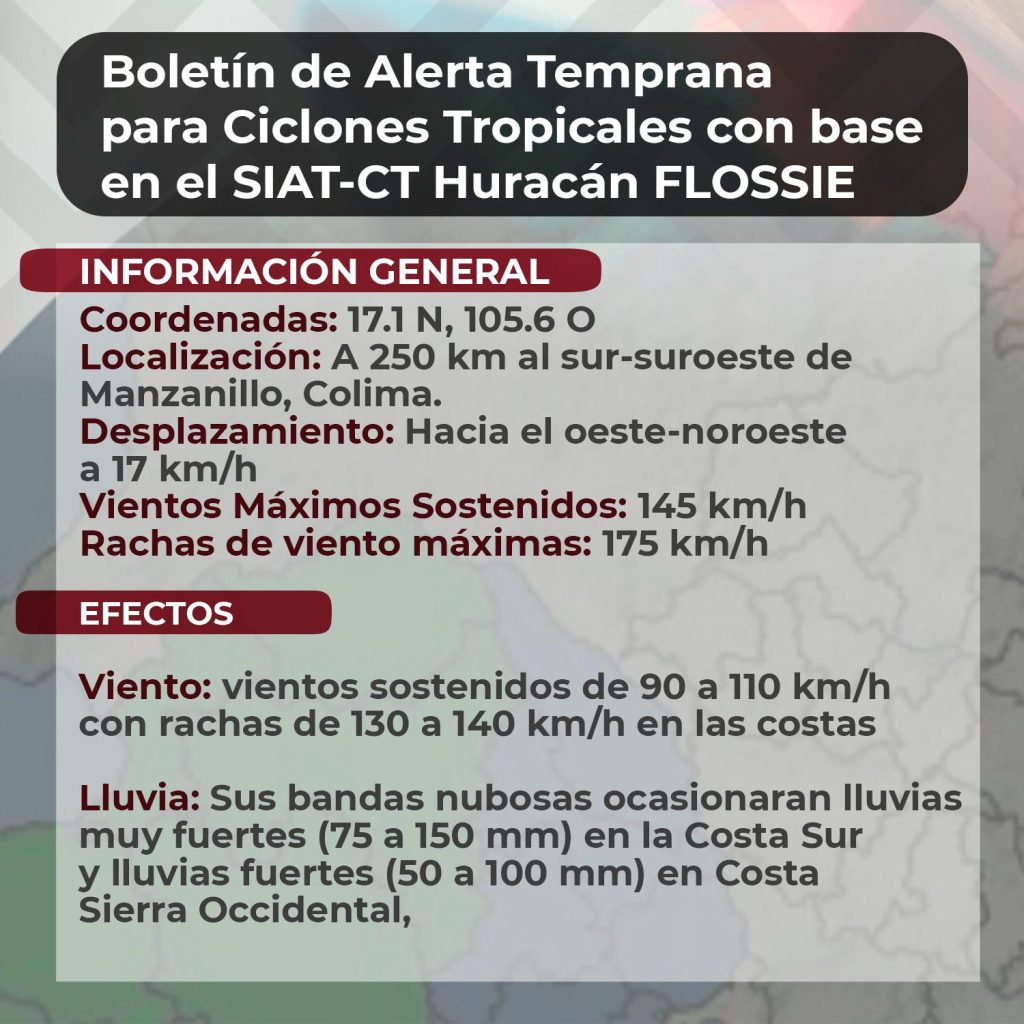 Boletín de Alerta Temprana para Ciclones Tropicales con base en el SIAT-CT Huracán FLOSSIE

INFORMACIÓN GENERAL

Coordenadas: 17.1 N, 105.6 O
Localización: A 250 km al sur-suroeste de Manzanillo, Colima.
Desplazamiento: Hacia el oeste-noroeste a 17 km/h
Vientos Máximos Sostenidos: 145 km/h
Rachas de viento máximas: 175 km/h

EFECTOS

Viento: vientos sostenidos de 90 a 110 km/h con rachas de 130 a 140 km/h en las costas

Lluvia: Sus bandas nubosas ocasionaran lluvias muy fuertes (75 a 150 mm) en la Costa Sur y lluvias fuertes (50 a 100 mm) en Costa Sierra Occidental,